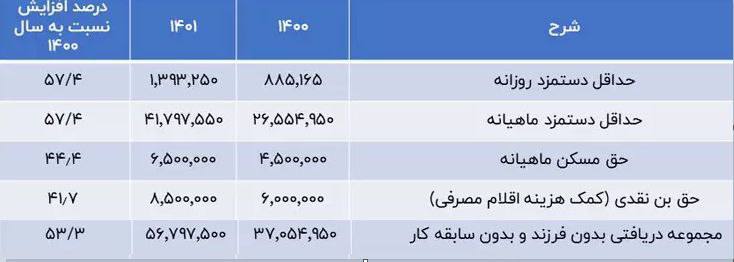 | شرح | ۱۴۰۰ | ۱۴۰۱ | درصد افزایش نسبت به سال ۱۴۰۰ |
|---|---|---|---|
| حداقل دستمزد روزانه | ۸۸۵,۱۶۵ | ۱,۳۹۳,۲۵۰ | ۵۷/۴ |
| حداقل دستمزد ماهیانه | ۲۶,۵۵۴,۹۵۰ | ۴۱,۷۹۷,۵۵۰ | ۵۷/۴ |
| حق مسکن ماهیانه | ۴,۵۰۰,۰۰۰ | ۶,۵۰۰,۰۰۰ | ۴۴/۴ |
| حق بن نقدی (کمک هزینه اقلام مصرفی) | ۶,۰۰۰,۰۰۰ | ۸,۵۰۰,۰۰۰ | ۴۱/۷ |
| مجموعه دریافتی بدون فرزند و بدون سابقه کار | ۳۷,۰۵۴,۹۵۰ | ۵۶,۷۹۷,۵۰۰ | ۵۳/۳ |